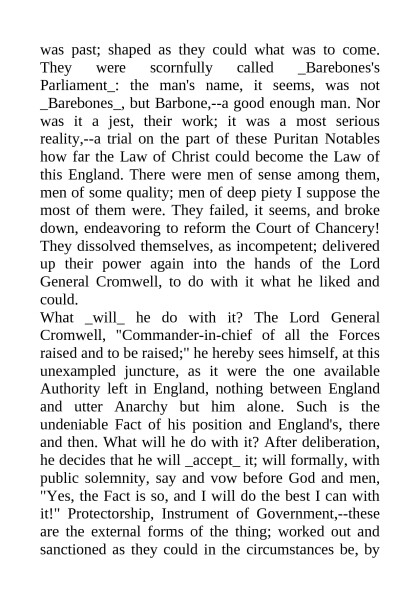 was past; shaped as they could what was to come. They were scornfully called _Barebones's Parliament_: the man's name, it seems, was not _Barebones_, but Barbone,--a good enough man. Nor was it a jest, their work; it was a most serious reality,--a trial on the part of these Puritan Notables how far the Law of Christ could become the Law of this England. There were men of sense among them, men of some quality; men of deep piety I suppose the most of them were. They failed, it seems, and broke down, endeavoring to reform the Court of Chancery! They dissolved themselves, as incompetent; delivered up their power again into the hands of the Lord General Cromwell, to do with it what he liked and could.
What _will_ he do with it? The Lord General Cromwell, "Commander-in-chief of all the Forces raised and to be raised;" he hereby sees himself, at this unexampled juncture, as it were the one available Authority left in England, nothing between England and utter Anarchy but him alone. Such is the undeniable Fact of his position and England's, there and then. What will he do with it? After deliberation, he decides that he will _accept_ it; will formally, with public solemnity, say and vow before God and men, "Yes, the Fact is so, and I will do the best I can with it!" Protectorship, Instrument of Government,--these are the external forms of the thing; worked out and sanctioned as they could in the circumstances be, by